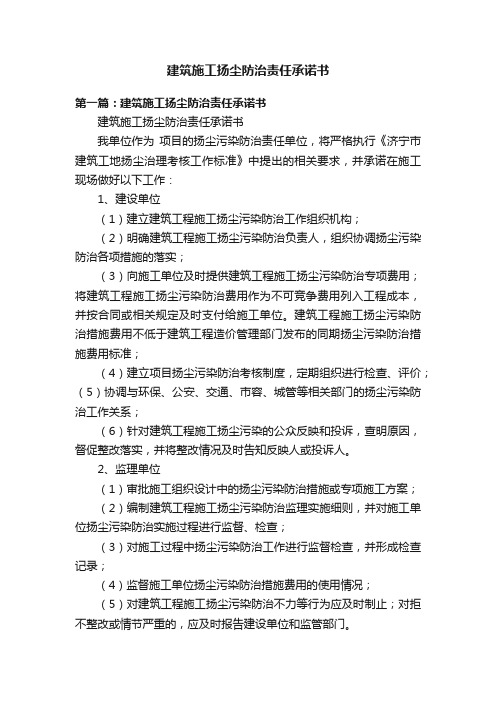 建筑施工扬尘防治责任承诺书

第一篇：建筑施工扬尘防治责任承诺书

建筑施工扬尘防治责任承诺书

我单位作为 项目的扬尘污染防治责任单位，将严格执行《济宁市建筑工地扬尘治理考核工作标准》中提出的相关要求，并承诺在施工现场做好以下工作：

1、建设单位

（1）建立建筑工程施工扬尘污染防治工作组织机构；

（2）明确建筑工程施工扬尘污染防治负责人，组织协调扬尘污染防治各项措施的落实；

（3）向施工单位及时提供建筑工程施工扬尘污染防治专项费用；将建筑工程施工扬尘污染防治费用作为不可竞争费用列入工程成本，并按合同或相关规定及时支付给施工单位。建筑工程施工扬尘污染防治措施费用不低于建筑工程造价管理部门发布的同期扬尘污染防治措施费用标准；

（4）建立项目扬尘污染防治考核制度，定期组织进行检查、评价；（5）协调与环保、公安、交通、市容、城管等相关部门的扬尘污染防治工作关系；

（6）针对建筑工程施工扬尘污染的公众反映和投诉，查明原因，督促整改落实，并将整改情况及时告知反映人或投诉人。

2、监理单位

（1）审批施工组织设计中的扬尘污染防治措施或专项施工方案；

（2）编制建筑工程施工扬尘污染防治监理实施细则，并对施工单位扬尘污染防治实施过程进行监督、检查；

（3）对施工过程中扬尘污染防治工作进行监督检查，并形成检查记录；

（4）监督施工单位扬尘污染防治措施费用的使用情况；

（5）对建筑工程施工扬尘污染防治不力等行为应及时制止；对拒不整改或情节严重的，应及时报告建设单位和监管部门。